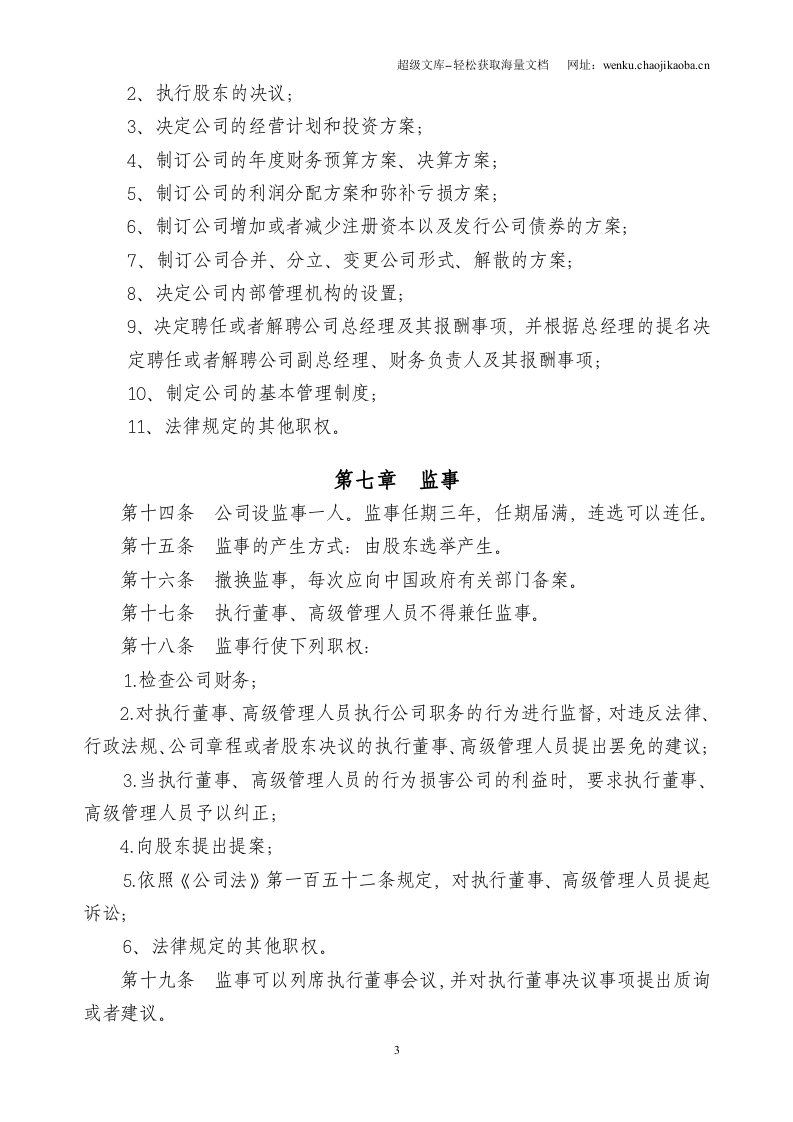 超级文库–轻松获取海量文档 网址：wenku.chaojikaoba.cn

2、执行股东的决议；

3、决定公司的经营计划和投资方案；

4、制订公司的年度财务预算方案、决算方案；

5、制订公司的利润分配方案和弥补亏损方案；

6、制订公司增加或者减少注册资本以及发行公司债券的方案；

7、制订公司合并、分立、变更公司形式、解散的方案；

8、决定公司内部管理机构的设置；

9、决定聘任或者解聘公司总经理及其报酬事项，并根据总经理的提名决定聘任或者解聘公司副总经理、财务负责人及其报酬事项；

10、制定公司的基本管理制度；

11、法律规定的其他职权。

第七章 监事

第十四条 公司设监事一人。监事任期三年，任期届满，连选可以连任。

第十五条 监事的产生方式：由股东选举产生。

第十六条 撤换监事，每次应向中国政府有关部门备案。

第十七条 执行董事、高级管理人员不得兼任监事。

第十八条 监事行使下列职权：

1.检查公司财务；

2.对执行董事、高级管理人员执行公司职务的行为进行监督，对违反法律、行政法规、公司章程或者股东决议的执行董事、高级管理人员提出罢免的建议；

3.当执行董事、高级管理人员的行为损害公司的利益时，要求执行董事、高级管理人员予以纠正；

4.向股东提出提案；

5.依照《公司法》第一百五十二条规定，对执行董事、高级管理人员提起诉讼；

6、法律规定的其他职权。

第十九条 监事可以列席执行董事会议，并对执行董事决议事项提出质询或者建议。

3